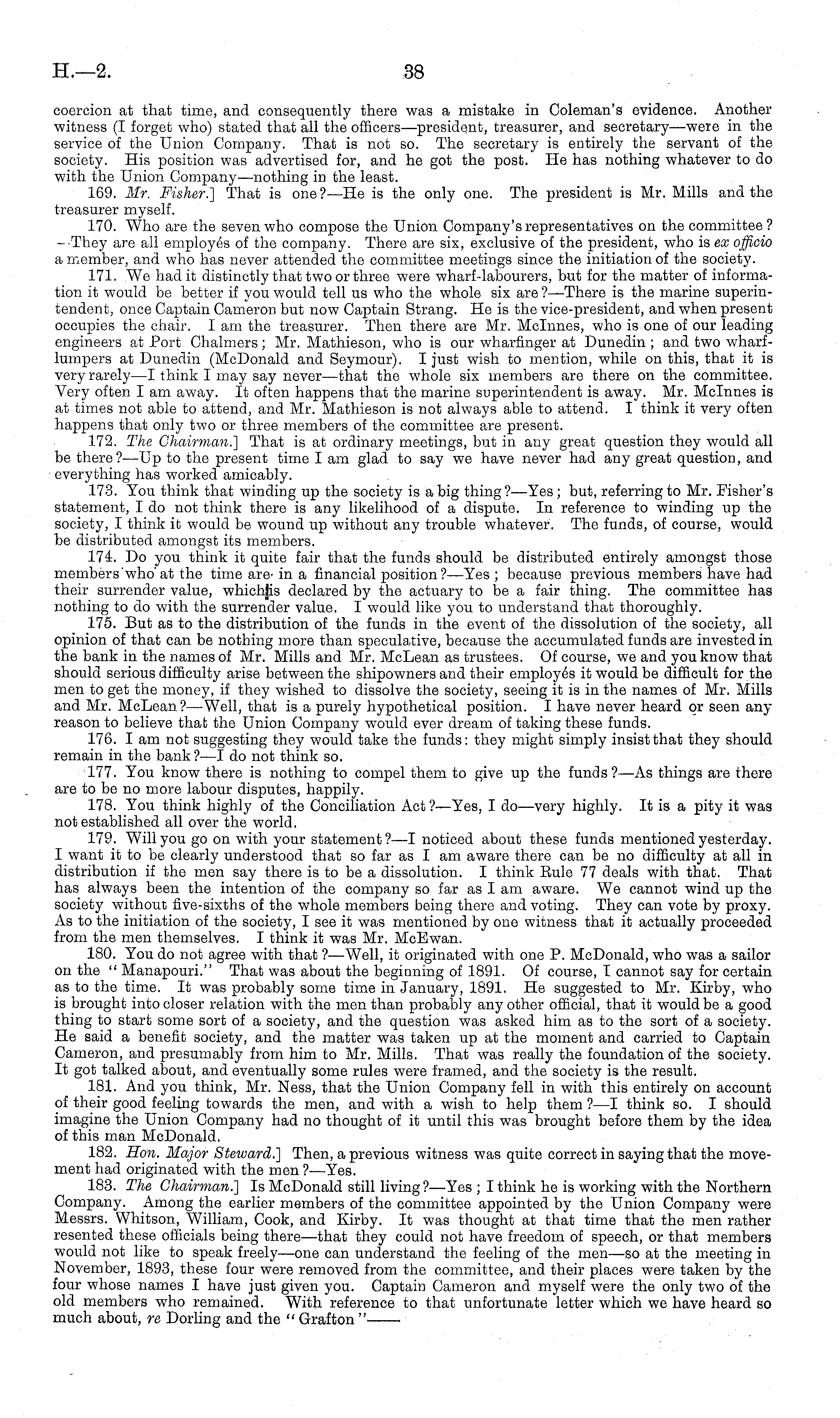 H.—2.

38

coercion at that time, and consequently there was a mistake in Coleman's evidence. Another witness (I forget who) stated that all the officers—president, treasurer, and secretary—were in the service of the Union Company. That is not so. The secretary is entirely the servant of the society. His position was advertised for, and he got the post. He has nothing whatever to do with the Union Company—nothing in the least.

169. Mr. Fisher.] That is one?—He is the only one. The president is Mr. Mills and the treasurer myself.

170. Who are the seven who compose the Union Company's representatives on the committee?—They are all employés of the company. There are six, exclusive of the president, who is ex officio a member, and who has never attended the committee meetings since the initiation of the society.

171. We had it distinctly that two or three were wharf-labourers, but for the matter of information it would be better if you would tell us who the whole six are?—There is the marine superintendent, once Captain Cameron but now Captain Strang. He is the vice-president, and when present occupies the chair. I am the treasurer. Then there are Mr. McInnes, who is one of our leading engineers at Port Chalmers; Mr. Mathieson, who is our wharfinger at Dunedin; and two wharf-lumpers at Dunedin (McDonald and Seymour). I just wish to mention, while on this, that it is very rarely—I think I may say never—that the whole six members are there on the committee. Very often I am away. It often happens that the marine superintendent is away. Mr. McInnes is at times not able to attend, and Mr. Mathieson is not always able to attend. I think it very often happens that only two or three members of the committee are present.

172. The Chairman.] That is at ordinary meetings, but in any great question they would all be there?—Up to the present time I am glad to say we have never had any great question, and everything has worked amicably.

173. You think that winding up the society is a big thing?—Yes; but, referring to Mr. Fisher's statement, I do not think there is any likelihood of a dispute. In reference to winding up the society, I think it would be wound up without any trouble whatever. The funds, of course, would be distributed amongst its members.

174. Do you think it quite fair that the funds should be distributed entirely amongst those members who at the time are in a financial position?—Yes; because previous members have had their surrender value, which is declared by the actuary to be a fair thing. The committee has nothing to do with the surrender value. I would like you to understand that thoroughly.

175. But as to the distribution of the funds in the event of the dissolution of the society, all opinion of that can be nothing more than speculative, because the accumulated funds are invested in the bank in the names of Mr. Mills and Mr. McLean as trustees. Of course, we and you know that should serious difficulty arise between the shipowners and their employés it would be difficult for the men to get the money, if they wished to dissolve the society, seeing it is in the names of Mr. Mills and Mr. McLean?—Well, that is a purely hypothetical position. I have never heard or seen any reason to believe that the Union Company would ever dream of taking these funds.

176. I am not suggesting they would take the funds: they might simply insist that they should remain in the bank?—I do not think so.

177. You know there is nothing to compel them to give up the funds?—As things are there are to be no more labour disputes, happily.

178. You think highly of the Conciliation Act?—Yes, I do—very highly. It is a pity it was not established all over the world.

179. Will you go on with your statement?—I noticed about these funds mentioned yesterday. I want it to be clearly understood that so far as I am aware there can be no difficulty at all in distribution if the men say there is to be a dissolution. I think Rule 77 deals with that. That has always been the intention of the company so far as I am aware. We cannot wind up the society without five-sixths of the whole members being there and voting. They can vote by proxy. As to the initiation of the society, I see it was mentioned by one witness that it actually proceeded from the men themselves. I think it was Mr. McEwan.

180. You do not agree with that?—Well, it originated with one P. McDonald, who was a sailor on the "Manapouri." That was about the beginning of 1891. Of course, I cannot say for certain as to the time. It was probably some time in January, 1891. He suggested to Mr. Kirby, who is brought into closer relation with the men than probably any other official, that it would be a good thing to start some sort of a society, and the question was asked him as to the sort of a society. He said a benefit society, and the matter was taken up at the moment and carried to Captain Cameron, and presumably from him to Mr. Mills. That was really the foundation of the society. It got talked about, and eventually some rules were framed, and the society is the result.

181. And you think, Mr. Ness, that the Union Company fell in with this entirely on account of their good feeling towards the men, and with a wish to help them?—I think so. I should imagine the Union Company had no thought of it until this was brought before them by the idea of this man McDonald.

182. Hon. Major Steward.] Then, a previous witness was quite correct in saying that the movement had originated with the men?—Yes.

183. The Chairman.] Is McDonald still living?—Yes; I think he is working with the Northern Company. Among the earlier members of the committee appointed by the Union Company were Messrs. Whitson, William, Cook, and Kirby. It was thought at that time that the men rather resented these officials being there—that they could not have freedom of speech, or that members would not like to speak freely—one can understand the feeling of the men—so at the meeting in November, 1893, these four were removed from the committee, and their places were taken by the four whose names I have just given you. Captain Cameron and myself were the only two of the old members who remained. With reference to that unfortunate letter which we have heard so much about, re Dorling and the "Grafton"——